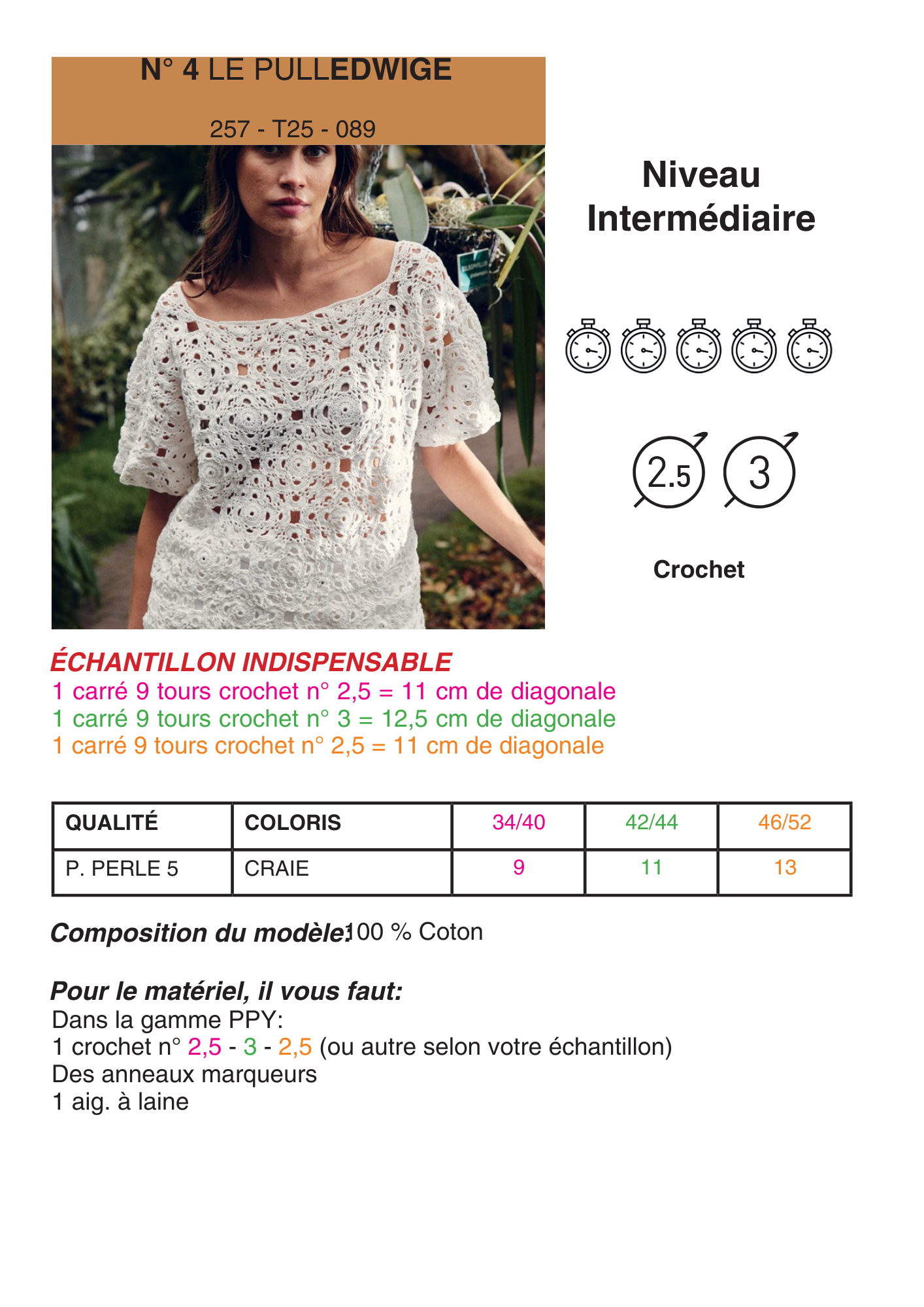 N° 4 LE PULLEDWIGE

257 - T25 - 089

Niveau Intermédiaire

2.5 3

Crochet

ÉCHANTILLON INDISPENSABLE
1 carré 9 tours crochet n° 2,5 = 11 cm de diagonale
1 carré 9 tours crochet n° 3 = 12,5 cm de diagonale
1 carré 9 tours crochet n° 2,5 = 11 cm de diagonale

| QUALITÉ | COLORIS | 34/40 | 42/44 | 46/52 |
|---|---|---|---|---|
| P. PERLE 5 | CRAIE | 9 | 11 | 13 |

Composition du modèle:100 % Coton

Pour le matériel, il vous faut:
Dans la gamme PPY:
1 crochet n° 2,5 - 3 - 2,5 (ou autre selon votre échantillon)
Des anneaux marqueurs
1 aig. à laine